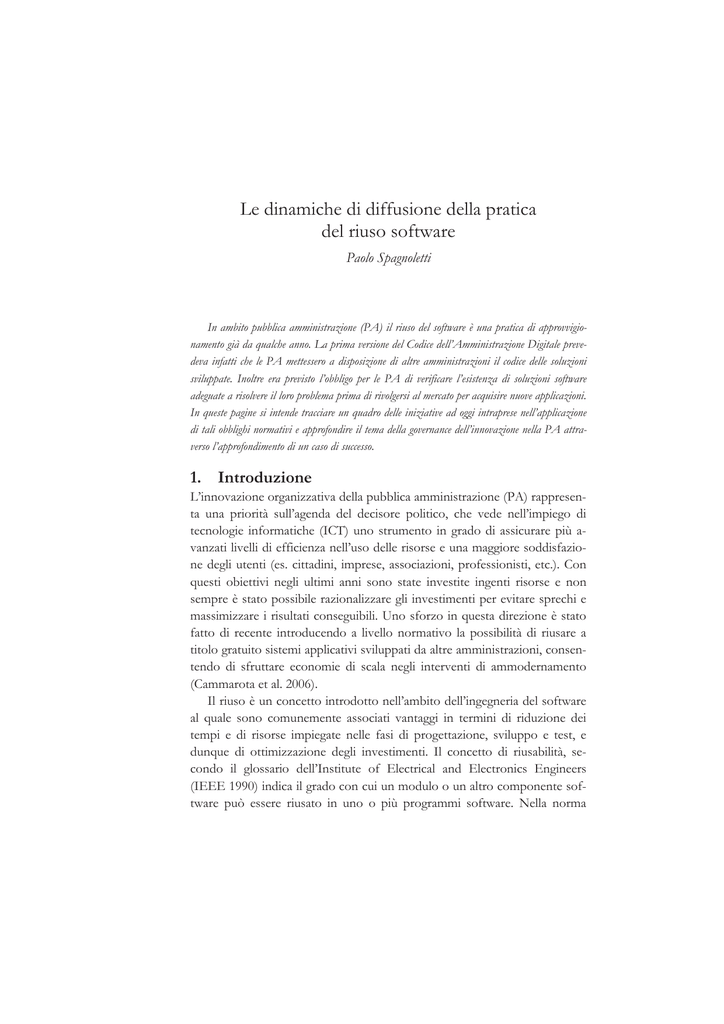 Le dinamiche di diffusione della pratica del riuso software

Paolo Spagnoletti

In ambito pubblica amministrazione (PA) il riuso del software è una pratica di approvvigionamento già da qualche anno. La prima versione del Codice dell'Amministrazione Digitale prevedeva infatti che le PA mettessero a disposizione di altre amministrazioni il codice delle soluzioni sviluppate. Inoltre era previsto l'obbligo per le PA di verificare l'esistenza di soluzioni software adeguate a risolvere il loro problema prima di rivolgersi al mercato per acquisire nuove applicazioni. In queste pagine si intende tracciare un quadro delle iniziative ad oggi intraprese nell'applicazione di tali obblighi normativi e approfondire il tema della governance dell'innovazione nella PA attraverso l'approfondimento di un caso di successo.

1. Introduzione

L'innovazione organizzativa della pubblica amministrazione (PA) rappresenta una priorità sull'agenda del decisore politico, che vede nell'impiego di tecnologie informatiche (ICT) uno strumento in grado di assicurare più avanzati livelli di efficienza nell'uso delle risorse e una maggiore soddisfazione degli utenti (es. cittadini, imprese, associazioni, professionisti, etc.). Con questi obiettivi negli ultimi anni sono state investite ingenti risorse e non sempre è stato possibile razionalizzare gli investimenti per evitare sprechi e massimizzare i risultati conseguibili. Uno sforzo in questa direzione è stato fatto di recente introducendo a livello normativo la possibilità di riusare a titolo gratuito sistemi applicativi sviluppati da altre amministrazioni, consentendo di sfruttare economie di scala negli interventi di ammodernamento (Cammarota et al. 2006).

Il riuso è un concetto introdotto nell'ambito dell'ingegneria del software al quale sono comunemente associati vantaggi in termini di riduzione dei tempi e di risorse impiegate nelle fasi di progettazione, sviluppo e test, e dunque di ottimizzazione degli investimenti. Il concetto di riusabilità, secondo il glossario dell'Institute of Electrical and Electronics Engineers (IEEE 1990) indica il grado con cui un modulo o un altro componente software può essere riusato in uno o più programmi software. Nella norma